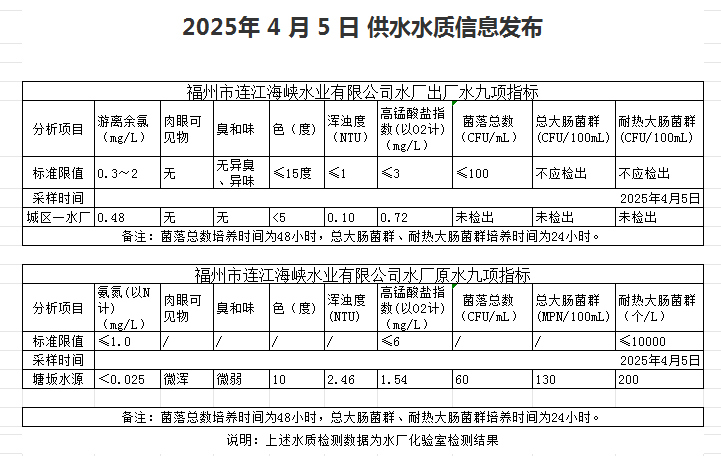 2025年 4 月 5 日 供水水质信息发布

福州市连江海峡水业有限公司水厂出厂水九项指标

| 分析项目 | 游离余氯（mg/L） | 肉眼可见物 | 臭和味 | 色（度） | 浑浊度（NTU） | 高锰酸盐指数(以O2计)（mg/L） | 菌落总数（CFU/mL） | 总大肠菌群（CFU/100mL） | 耐热大肠菌群（CFU/100mL） |
|---|---|---|---|---|---|---|---|---|---|
| 标准限值 | 0.3～2 | 无 | 无异臭、异味 | ≤15度 | ≤1 | ≤3 | ≤100 | 不应检出 | 不应检出 |
| 采样时间 | | | | | | | | | 2025年4月5日 |
| 城区一水厂 | 0.48 | 无 | 无 | <5 | 0.10 | 0.72 | 未检出 | 未检出 | 未检出 |

备注：菌落总数培养时间为48小时，总大肠菌群、耐热大肠菌群培养时间为24小时。

福州市连江海峡水业有限公司水厂原水九项指标

| 分析项目 | 氨氮（以N计）（mg/L） | 肉眼可见物 | 臭和味 | 色（度） | 浑浊度（NTU） | 高锰酸盐指数(以O2计)（mg/L） | 菌落总数（CFU/mL） | 总大肠菌群（MPN/100mL） | 耐热大肠菌群（个/L） |
|---|---|---|---|---|---|---|---|---|---|
| 标准限值 | ≤1.0 | / | / | / | / | ≤6 | / | / | ≤10000 |
| 采样时间 | | | | | | | | | 2025年4月5日 |
| 塘坂水源 | <0.025 | 微浑 | 微弱 | 10 | 2.46 | 1.54 | 60 | 130 | 200 |

备注：菌落总数培养时间为48小时，总大肠菌群、耐热大肠菌群培养时间为24小时。

说明：上述水质检测数据为水厂化验室检测结果